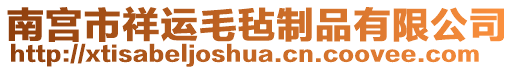 南宫市祥运毛毡制品有限公司
http://xtisabeljoshua.cn.coovee.com